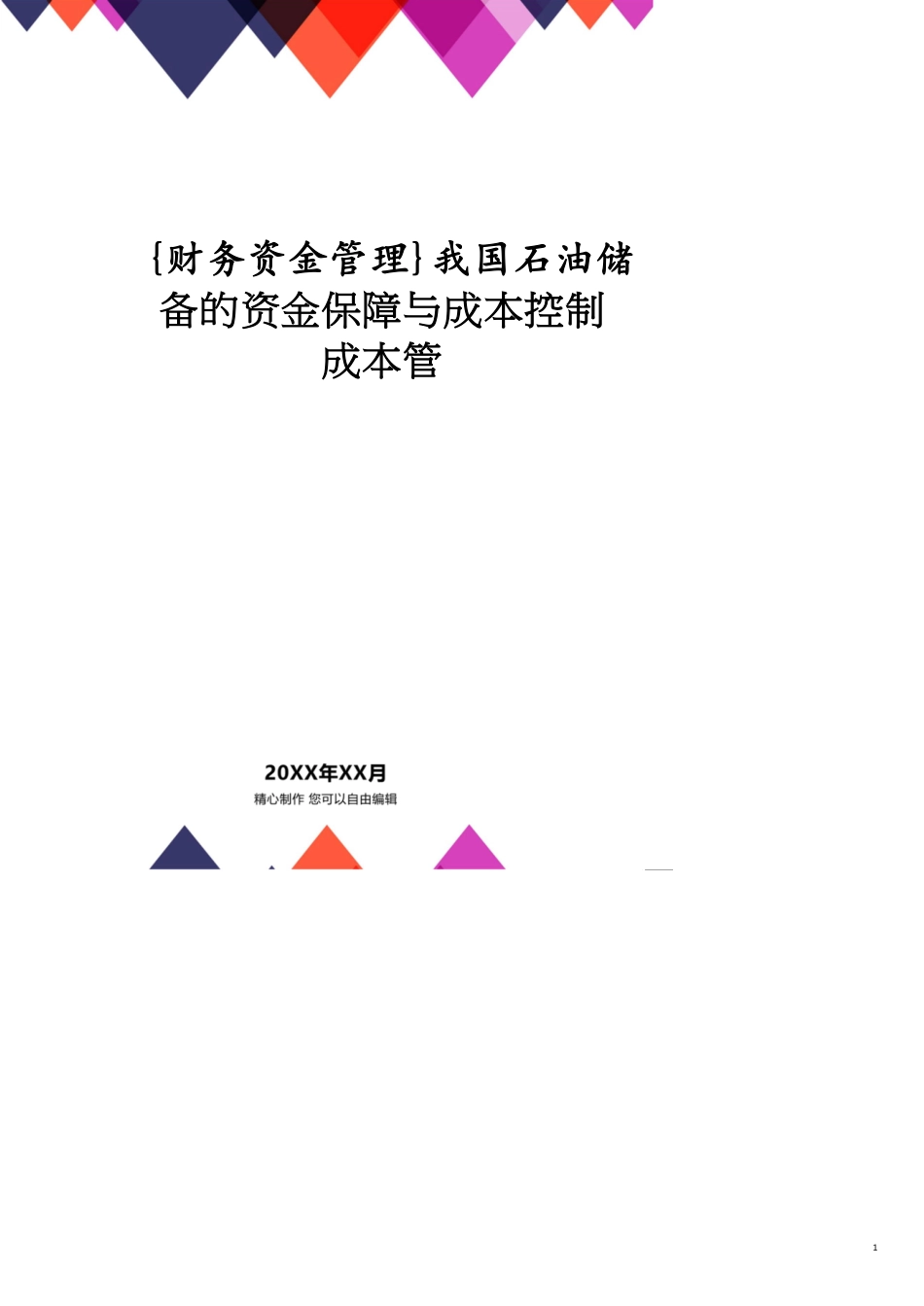 {财务资金管理}我国石油储备的资金保障与成本控制成本管

20XX年XX月

精心制作 您可以自由编辑

1